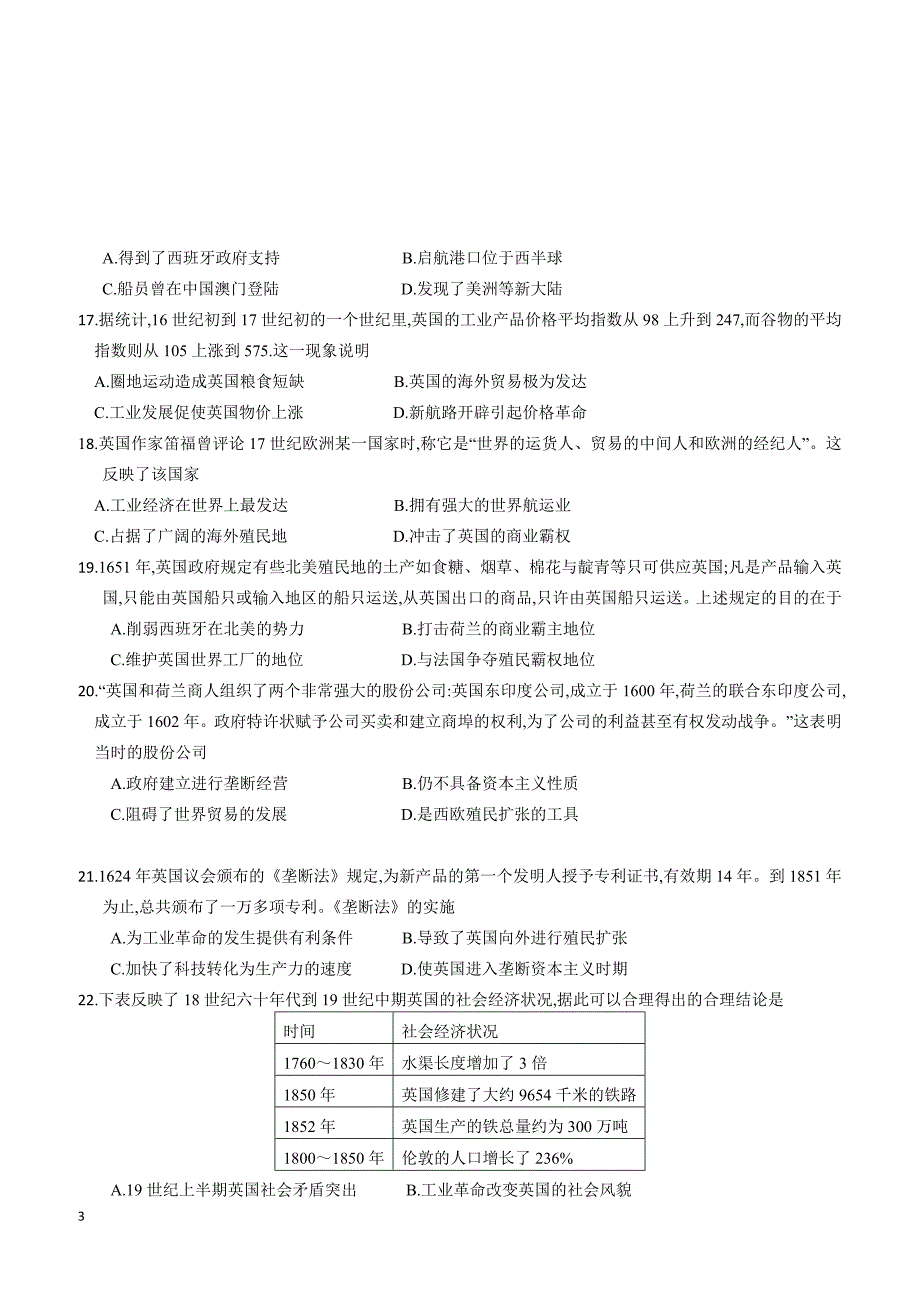 A.得到了西班牙政府支持　　　　B.启航港口位于西半球

C.船员曾在中国澳门登陆　　　　D.发现了美洲等新大陆

17.据统计,16 世纪初到 17 世纪初的一个世纪里,英国的工业产品价格平均指数从 98 上升到 247,而谷物的平均指数则从 105 上涨到 575.这一现象说明

A.圈地运动造成英国粮食短缺　　　　B.英国的海外贸易极为发达

C.工业发展促使英国物价上涨　　　　D.新航路开辟引起价格革命

18.英国作家笛福曾评论 17 世纪欧洲某一国家时,称它是“世界的运货人、贸易的中间人和欧洲的经纪人”。这反映了该国家

A.工业经济在世界上最发达　　　　B.拥有强大的世界航运业

C.占据了广阔的海外殖民地　　　　D.冲击了英国的商业霸权

19.1651 年,英国政府规定有些北美殖民地的土产如食糖、烟草、棉花与靛青等只可供应英国;凡是产品输入英国,只能由英国船只或输入地区的船只运送,从英国出口的商品,只许由英国船只运送。上述规定的目的在于

A.削弱西班牙在北美的势力　　　　B.打击荷兰的商业霸主地位

C.维护英国世界工厂的地位　　　　D.与法国争夺殖民霸权地位

20.“英国和荷兰商人组织了两个非常强大的股份公司:英国东印度公司,成立于 1600 年,荷兰的联合东印度公司,成立于 1602 年。政府特许状赋予公司买卖和建立商埠的权利,为了公司的利益甚至有权发动战争。”这表明当时的股份公司

A.政府建立进行垄断经营　　　　B.仍不具备资本主义性质

C.阻碍了世界贸易的发展　　　　D.是西欧殖民扩张的工具

21.1624 年英国议会颁布的《垄断法》规定,为新产品的第一个发明人授予专利证书,有效期 14 年。到 1851 年为止,总共颁布了一万多项专利。《垄断法》的实施

A.为工业革命的发生提供有利条件　　　　B.导致了英国向外进行殖民扩张

C.加快了科技转化为生产力的速度　　　　D.使英国进入垄断资本主义时期

22.下表反映了 18 世纪六十年代到 19 世纪中期英国的社会经济状况,据此可以合理得出的合理结论是

| 时间 | 社会经济状况 |
|---|---|
| 1760～1830 年 | 水渠长度增加了 3 倍 |
| 1850 年 | 英国修建了大约 9654 千米的铁路 |
| 1852 年 | 英国生产的铁总量约为 300 万吨 |
| 1800～1850 年 | 伦敦的人口增长了 236% |

A.19 世纪上半期英国社会矛盾突出　　　　B.工业革命改变英国的社会风貌

3